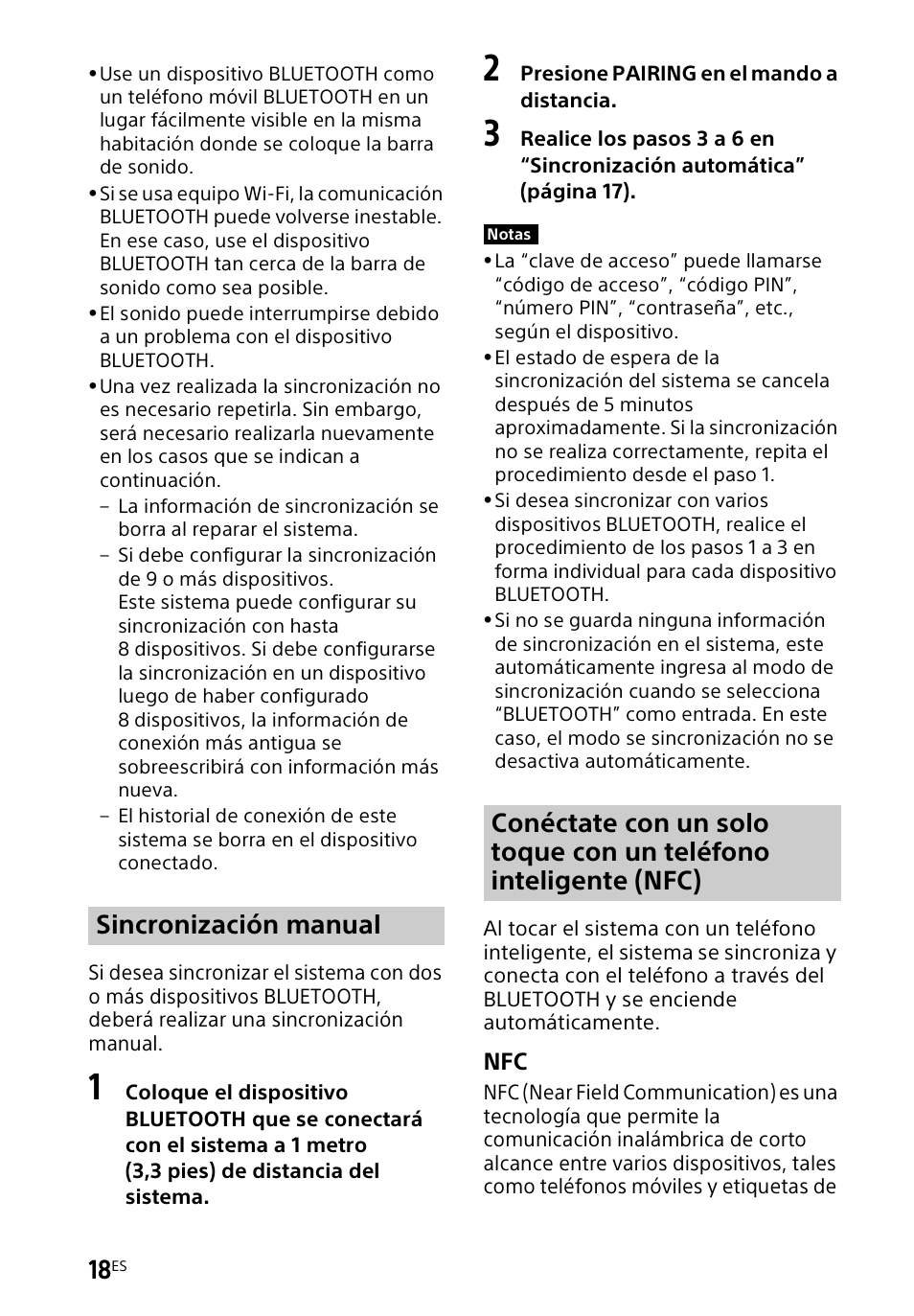 • Use un dispositivo BLUETOOTH como un teléfono móvil BLUETOOTH en un lugar fácilmente visible en la misma habitación donde se coloque la barra de sonido.
• Si se usa equipo Wi-Fi, la comunicación BLUETOOTH puede volverse inestable. En ese caso, use el dispositivo BLUETOOTH tan cerca de la barra de sonido como sea posible.
• El sonido puede interrumpirse debido a un problema con el dispositivo BLUETOOTH.
• Una vez realizada la sincronización no es necesario repetirla. Sin embargo, será necesario realizarla nuevamente en los casos que se indican a continuación.
– La información de sincronización se borra al reparar el sistema.
– Si debe configurar la sincronización de 9 o más dispositivos. Este sistema puede configurar su sincronización con hasta 8 dispositivos. Si debe configurarse la sincronización en un dispositivo luego de haber configurado 8 dispositivos, la información de conexión más antigua se sobreescribirá con información más nueva.
– El historial de conexión de este sistema se borra en el dispositivo conectado.

Sincronización manual

Si desea sincronizar el sistema con dos o más dispositivos BLUETOOTH, deberá realizar una sincronización manual.

1 Coloque el dispositivo BLUETOOTH que se conectará con el sistema a 1 metro (3,3 pies) de distancia del sistema.

2 Presione PAIRING en el mando a distancia.

3 Realice los pasos 3 a 6 en “Sincronización automática” (página 17).

Notas
• La “clave de acceso” puede llamarse “código de acceso”, “código PIN”, “número PIN”, “contraseña”, etc., según el dispositivo.
• El estado de espera de la sincronización del sistema se cancela después de 5 minutos aproximadamente. Si la sincronización no se realiza correctamente, repita el procedimiento desde el paso 1.
• Si desea sincronizar con varios dispositivos BLUETOOTH, realice el procedimiento de los pasos 1 a 3 en forma individual para cada dispositivo BLUETOOTH.
• Si no se guarda ninguna información de sincronización en el sistema, este automáticamente ingresa al modo de sincronización cuando se selecciona “BLUETOOTH” como entrada. En este caso, el modo se sincronización no se desactiva automáticamente.

Conéctate con un solo toque con un teléfono inteligente (NFC)

Al tocar el sistema con un teléfono inteligente, el sistema se sincroniza y conecta con el teléfono a través del BLUETOOTH y se enciende automáticamente.

NFC
NFC (Near Field Communication) es una tecnología que permite la comunicación inalámbrica de corto alcance entre varios dispositivos, tales como teléfonos móviles y etiquetas de

18ES